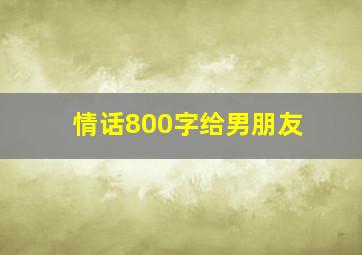 情话800字给男朋友